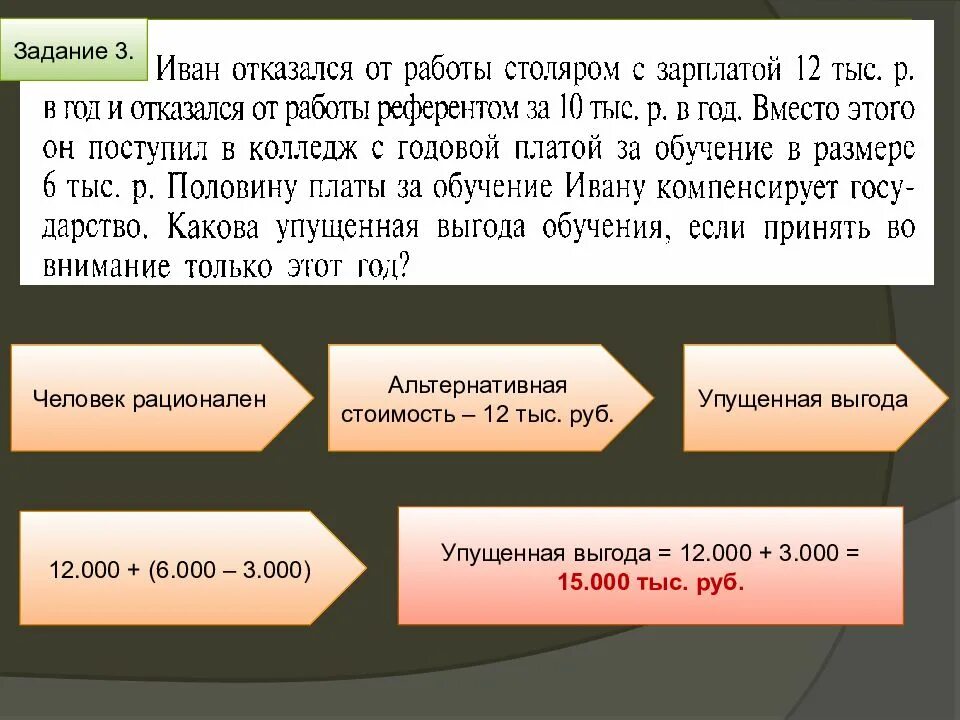 Задание 3.

Иван отказался от работы столяром с зарплатой 12 тыс. р. в год и отказался от работы референтом за 10 тыс. р. в год. Вместо этого он поступил в колледж с годовой платой за обучение в размере 6 тыс. р. Половину платы за обучение Ивану компенсирует государство. Какова упущенная выгода обучения, если принять во внимание только этот год?

Человек рационален

Альтернативная стоимость – 12 тыс. руб.

Упущенная выгода

12.000 + (6.000 – 3.000)

Упущенная выгода = 12.000 + 3.000 = 15.000 тыс. руб.